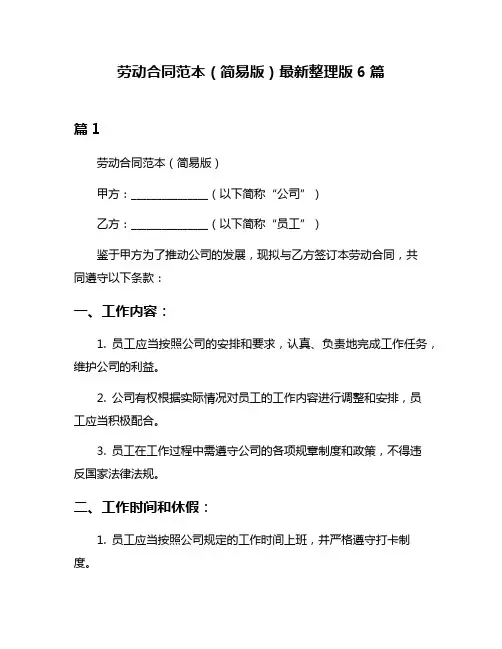 劳动合同范本（简易版）最新整理版 6 篇

篇 1

劳动合同范本（简易版）

甲方：______________（以下简称“公司”）

乙方：______________（以下简称“员工”）

鉴于甲方为了推动公司的发展，现拟与乙方签订本劳动合同，共同遵守以下条款：

一、工作内容：

1. 员工应当按照公司的安排和要求，认真、负责地完成工作任务，维护公司的利益。

2. 公司有权根据实际情况对员工的工作内容进行调整和安排，员工应当积极配合。

3. 员工在工作过程中需遵守公司的各项规章制度和政策，不得违反国家法律法规。

二、工作时间和休假：

1. 员工应当按照公司规定的工作时间上班，并严格遵守打卡制度。